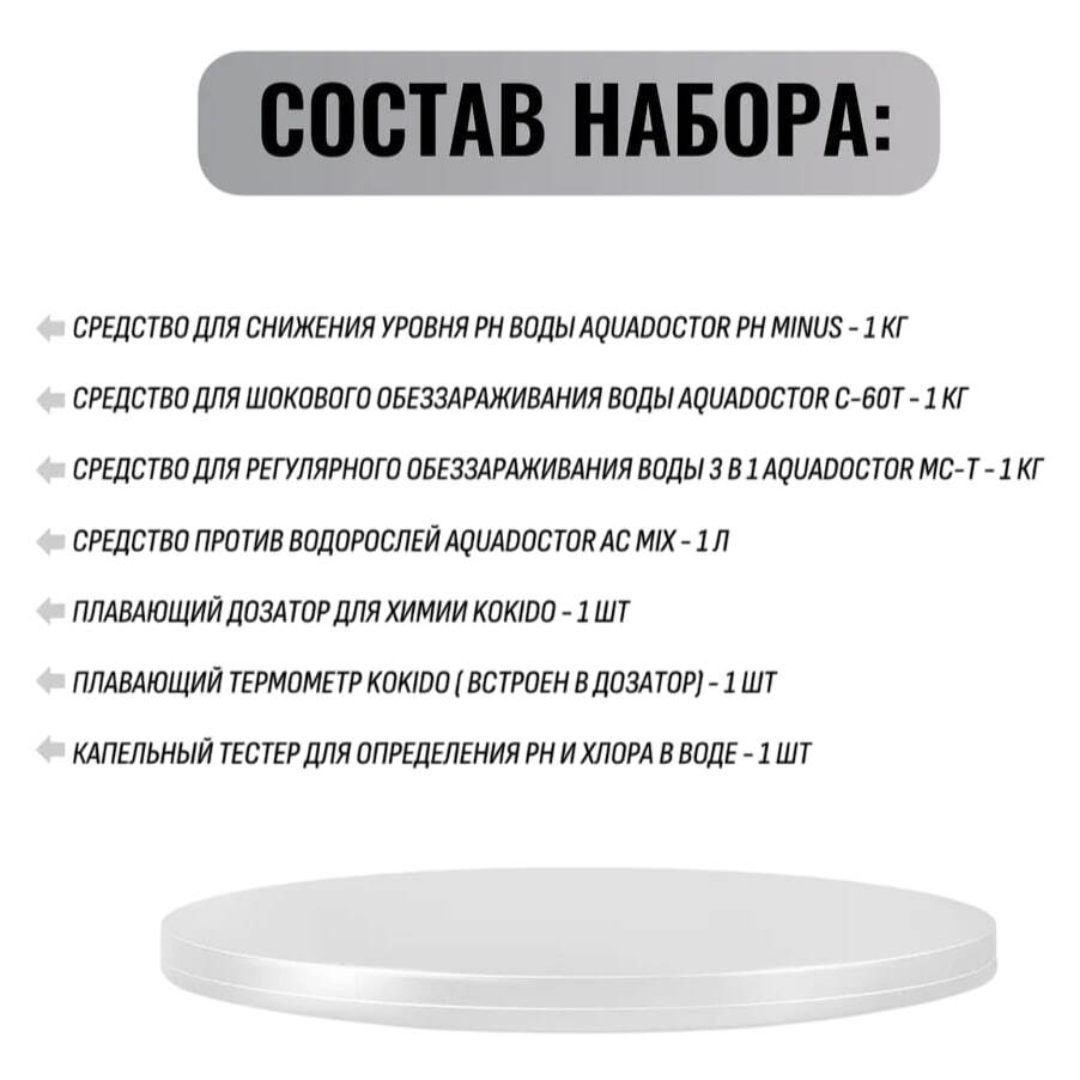 СОСТАВ НАБОРА:

СРЕДСТВО ДЛЯ СНИЖЕНИЯ УРОВНЯ PH ВОДЫ AQUADOCTOR PH MINUS - 1 КГ

СРЕДСТВО ДЛЯ ШОКОВОГО ОБЕЗЗАРАЖИВАНИЯ ВОДЫ AQUADOCTOR C-60T - 1 КГ

СРЕДСТВО ДЛЯ РЕГУЛЯРНОГО ОБЕЗЗАРАЖИВАНИЯ ВОДЫ 3 В 1 AQUADOCTOR MC-T - 1 КГ

СРЕДСТВО ПРОТИВ ВОДОРОСЛЕЙ AQUADOCTOR AC MIX - 1 Л

ПЛАВАЮЩИЙ ДОЗАТОР ДЛЯ ХИМИИ KOKIDO - 1 ШТ

ПЛАВАЮЩИЙ ТЕРМОМЕТР KOKIDO ( ВСТРОЕН В ДОЗАТОР) - 1 ШТ

КАПЕЛЬНЫЙ ТЕСТЕР ДЛЯ ОПРЕДЕЛЕНИЯ PH И ХЛОРА В ВОДЕ - 1 ШТ